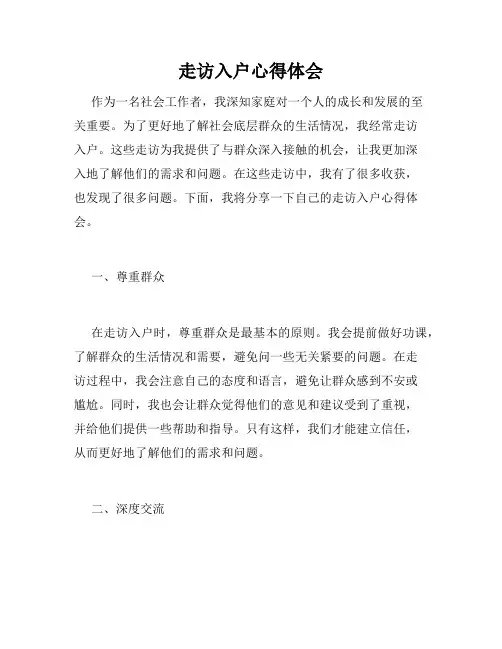 走访入户心得体会

作为一名社会工作者，我深知家庭对一个人的成长和发展的至关重要。为了更好地了解社会底层群众的生活情况，我经常走访入户。这些走访为我提供了与群众深入接触的机会，让我更加深入地了解他们的需求和问题。在这些走访中，我有了很多收获，也发现了很多问题。下面，我将分享一下自己的走访入户心得体会。

一、尊重群众

在走访入户时，尊重群众是最基本的原则。我会提前做好功课，了解群众的生活情况和需要，避免问一些无关紧要的问题。在走访过程中，我会注意自己的态度和语言，避免让群众感到不安或尴尬。同时，我也会让群众觉得他们的意见和建议受到了重视，并给他们提供一些帮助和指导。只有这样，我们才能建立信任，从而更好地了解他们的需求和问题。

二、深度交流